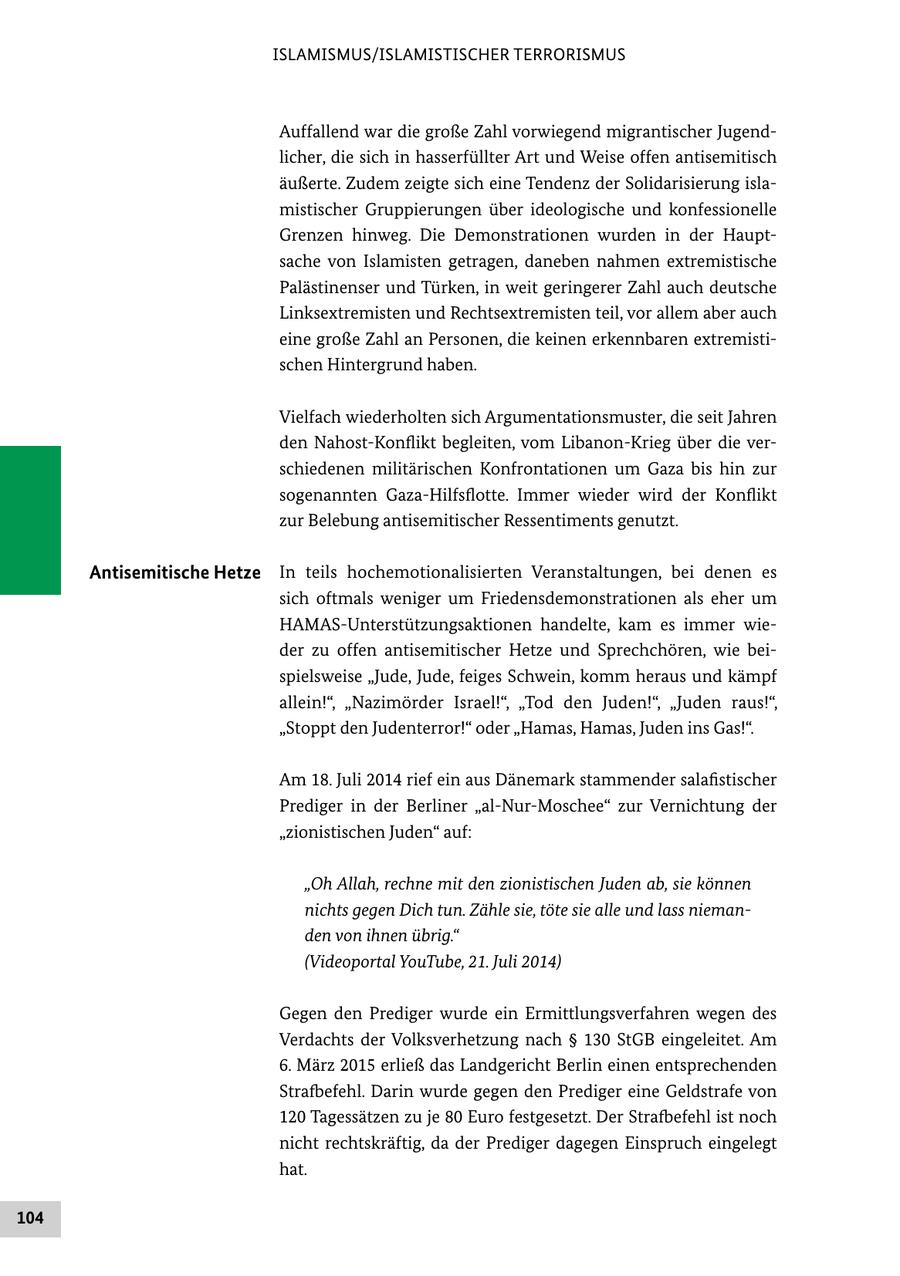 ISLAMISMUS/ISLAMISTISCHER TERRORISMUS

Auffallend war die große Zahl vorwiegend migrantischer Jugendlicher, die sich in hasserfüllter Art und Weise offen antisemitisch äußerte. Zudem zeigte sich eine Tendenz der Solidarisierung islamistischer Gruppierungen über ideologische und konfessionelle Grenzen hinweg. Die Demonstrationen wurden in der Hauptsache von Islamisten getragen, daneben nahmen extremistische Palästinenser und Türken, in weit geringerer Zahl auch deutsche Linksextremisten und Rechtsextremisten teil, vor allem aber auch eine große Zahl an Personen, die keinen erkennbaren extremistischen Hintergrund haben.

Vielfach wiederholten sich Argumentationsmuster, die seit Jahren den Nahost-Konflikt begleiten, vom Libanon-Krieg über die verschiedenen militärischen Konfrontationen um Gaza bis hin zur sogenannten Gaza-Hilfsflotte. Immer wieder wird der Konflikt zur Belebung antisemitischer Ressentiments genutzt.

Antisemitische Hetze

In teils hochemotionalisierten Veranstaltungen, bei denen es sich oftmals weniger um Friedensdemonstrationen als eher um HAMAS-Unterstützungsaktionen handelte, kam es immer wieder zu offen antisemitischer Hetze und Sprechchören, wie beispielsweise „Jude, Jude, feiges Schwein, komm heraus und kämpf allein!“, „Nazimörder Israel!“, „Tod den Juden!“, „Juden raus!“, „Stoppt den Judenterror!“ oder „Hamas, Hamas, Juden ins Gas!“.

Am 18. Juli 2014 rief ein aus Dänemark stammender salafistischer Prediger in der Berliner „al-Nur-Moschee“ zur Vernichtung der „zionistischen Juden“ auf:

„Oh Allah, rechne mit den zionistischen Juden ab, sie können nichts gegen Dich tun. Zähle sie, töte sie alle und lass niemanden von ihnen übrig.“
(Videoportal YouTube, 21. Juli 2014)

Gegen den Prediger wurde ein Ermittlungsverfahren wegen des Verdachts der Volksverhetzung nach § 130 StGB eingeleitet. Am 6. März 2015 erließ das Landgericht Berlin einen entsprechenden Strafbefehl. Darin wurde gegen den Prediger eine Geldstrafe von 120 Tagessätzen zu je 80 Euro festgesetzt. Der Strafbefehl ist noch nicht rechtskräftig, da der Prediger dagegen Einspruch eingelegt hat.

104